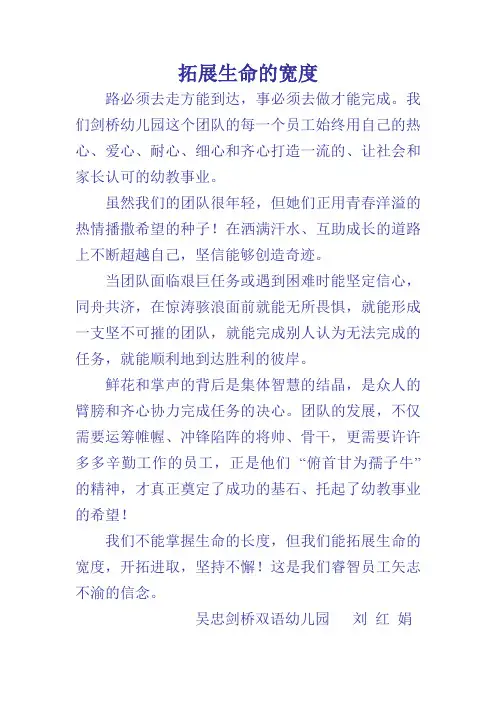 拓展生命的宽度

路必须去走方能到达，事必须去做才能完成。我们剑桥幼儿园这个团队的每一个员工始终用自己的热心、爱心、耐心、细心和齐心打造一流的、让社会和家长认可的幼教事业。

虽然我们的团队很年轻，但她们正用青春洋溢的热情播撒希望的种子！在洒满汗水、互助成长的道路上不断超越自己，坚信能够创造奇迹。

当团队面临艰巨任务或遇到困难时能坚定信心，同舟共济，在惊涛骇浪面前就能无所畏惧，就能形成一支坚不可摧的团队，就能完成别人认为无法完成的任务，就能顺利地到达胜利的彼岸。

鲜花和掌声的背后是集体智慧的结晶，是众人的臂膀和齐心协力完成任务的决心。团队的发展，不仅需要运筹帷幄、冲锋陷阵的将帅、骨干，更需要许许多多辛勤工作的员工，正是他们“俯首甘为孺子牛”的精神，才真正奠定了成功的基石、托起了幼教事业的希望！

我们不能掌握生命的长度，但我们能拓展生命的宽度，开拓进取，坚持不懈！这是我们睿智员工矢志不渝的信念。

吴忠剑桥双语幼儿园　　刘 红 娟